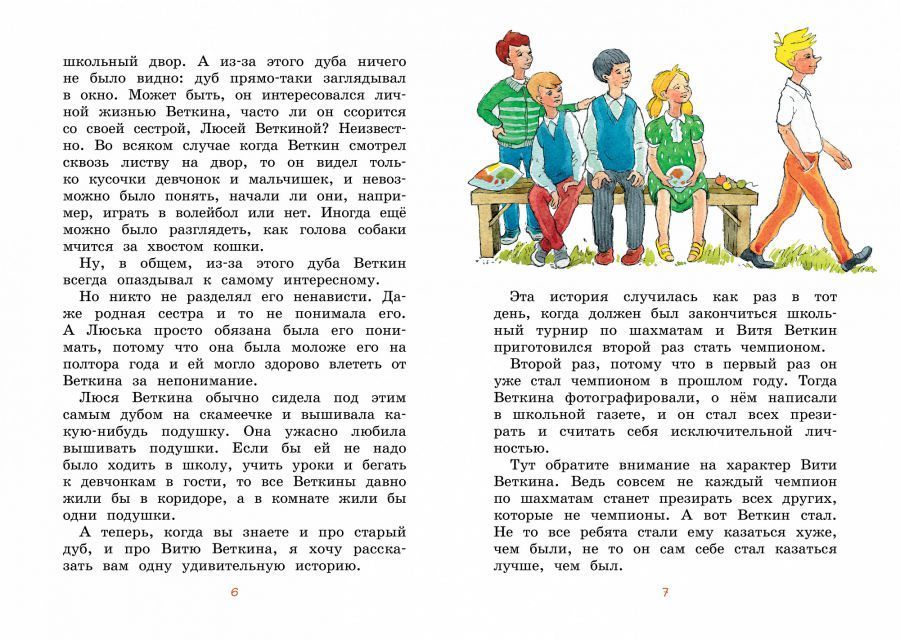 школьный двор. А из-за этого дуба ничего не было видно: дуб прямо-таки заглядывал в окно. Может быть, он интересовался личной жизнью Веткина, часто ли он ссорится со своей сестрой, Люсей Веткиной? Неизвестно. Во всяком случае когда Веткин смотрел сквозь листву на двор, то он видел только кусочки девчонок и мальчишек, и невозможно было понять, начали ли они, например, играть в волейбол или нет. Иногда ещё можно было разглядеть, как голова собаки мчится за хвостом кошки.

Ну, в общем, из-за этого дуба Веткин всегда опаздывал к самому интересному.

Но никто не разделял его ненависти. Даже родная сестра и то не понимала его. А Люська просто обязана была его понимать, потому что она была моложе его на полтора года и ей могло здорово влететь от Веткина за непонимание.

Люся Веткина обычно сидела под этим самым дубом на скамеечке и вышивала какую-нибудь подушку. Она ужасно любила вышивать подушки. Если бы ей не надо было ходить в школу, учить уроки и бегать к девчонкам в гости, то все Веткины давно жили бы в коридоре, а в комнате жили бы одни подушки.

А теперь, когда вы знаете и про старый дуб, и про Витю Веткина, я хочу рассказать вам одну удивительную историю.

6

Эта история случилась как раз в тот день, когда должен был закончиться школьный турнир по шахматам и Витя Веткин приготовился второй раз стать чемпионом.

Второй раз, потому что в первый раз он уже стал чемпионом в прошлом году. Тогда Веткина фотографировали, о нём написали в школьной газете, и он стал всех презирать и считать себя исключительной личностью.

Тут обратите внимание на характер Вити Веткина. Ведь совсем не каждый чемпион по шахматам станет презирать всех других, которые не чемпионы. А вот Веткин стал. Не то все ребята стали ему казаться хуже, чем были, не то он сам себе стал казаться лучше, чем был.

7